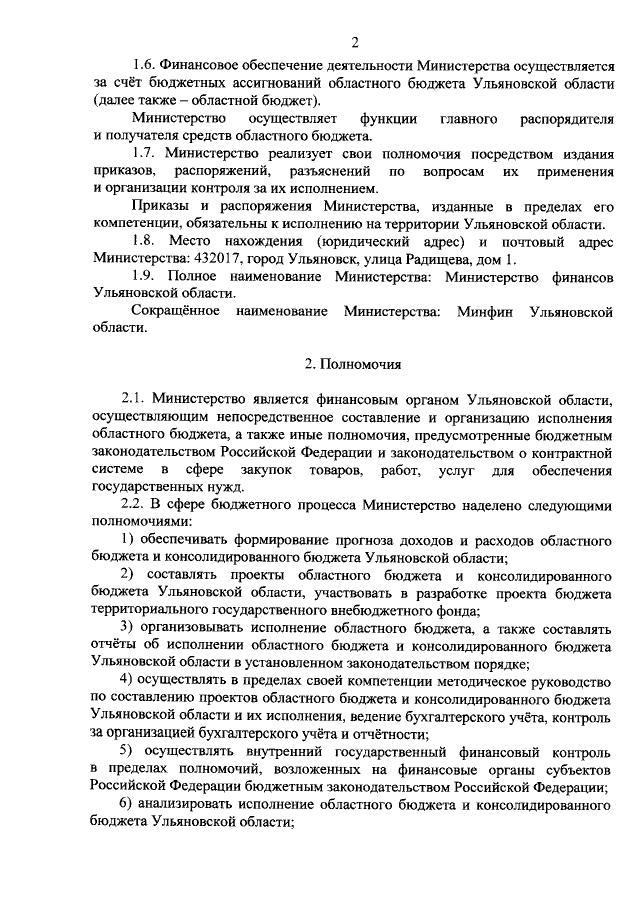 2

1.6. Финансовое обеспечение деятельности Министерства осуществляется за счёт бюджетных ассигнований областного бюджета Ульяновской области (далее также – областной бюджет).

Министерство осуществляет функции главного распорядителя и получателя средств областного бюджета.

1.7. Министерство реализует свои полномочия посредством издания приказов, распоряжений, разъяснений по вопросам их применения и организации контроля за их исполнением.

Приказы и распоряжения Министерства, изданные в пределах его компетенции, обязательны к исполнению на территории Ульяновской области.

1.8. Место нахождения (юридический адрес) и почтовый адрес Министерства: 432017, город Ульяновск, улица Радищева, дом 1.

1.9. Полное наименование Министерства: Министерство финансов Ульяновской области.

Сокращённое наименование Министерства: Минфин Ульяновской области.

2. Полномочия

2.1. Министерство является финансовым органом Ульяновской области, осуществляющим непосредственное составление и организацию исполнения областного бюджета, а также иные полномочия, предусмотренные бюджетным законодательством Российской Федерации и законодательством о контрактной системе в сфере закупок товаров, работ, услуг для обеспечения государственных нужд.

2.2. В сфере бюджетного процесса Министерство наделено следующими полномочиями:

1) обеспечивать формирование прогноза доходов и расходов областного бюджета и консолидированного бюджета Ульяновской области;

2) составлять проекты областного бюджета и консолидированного бюджета Ульяновской области, участвовать в разработке проекта бюджета территориального государственного внебюджетного фонда;

3) организовывать исполнение областного бюджета, а также составлять отчёты об исполнении областного бюджета и консолидированного бюджета Ульяновской области в установленном законодательством порядке;

4) осуществлять в пределах своей компетенции методическое руководство по составлению проектов областного бюджета и консолидированного бюджета Ульяновской области и их исполнения, ведение бухгалтерского учёта, контроль за организацией бухгалтерского учёта и отчётности;

5) осуществлять внутренний государственный финансовый контроль в пределах полномочий, возложенных на финансовые органы субъектов Российской Федерации бюджетным законодательством Российской Федерации;

6) анализировать исполнение областного бюджета и консолидированного бюджета Ульяновской области;